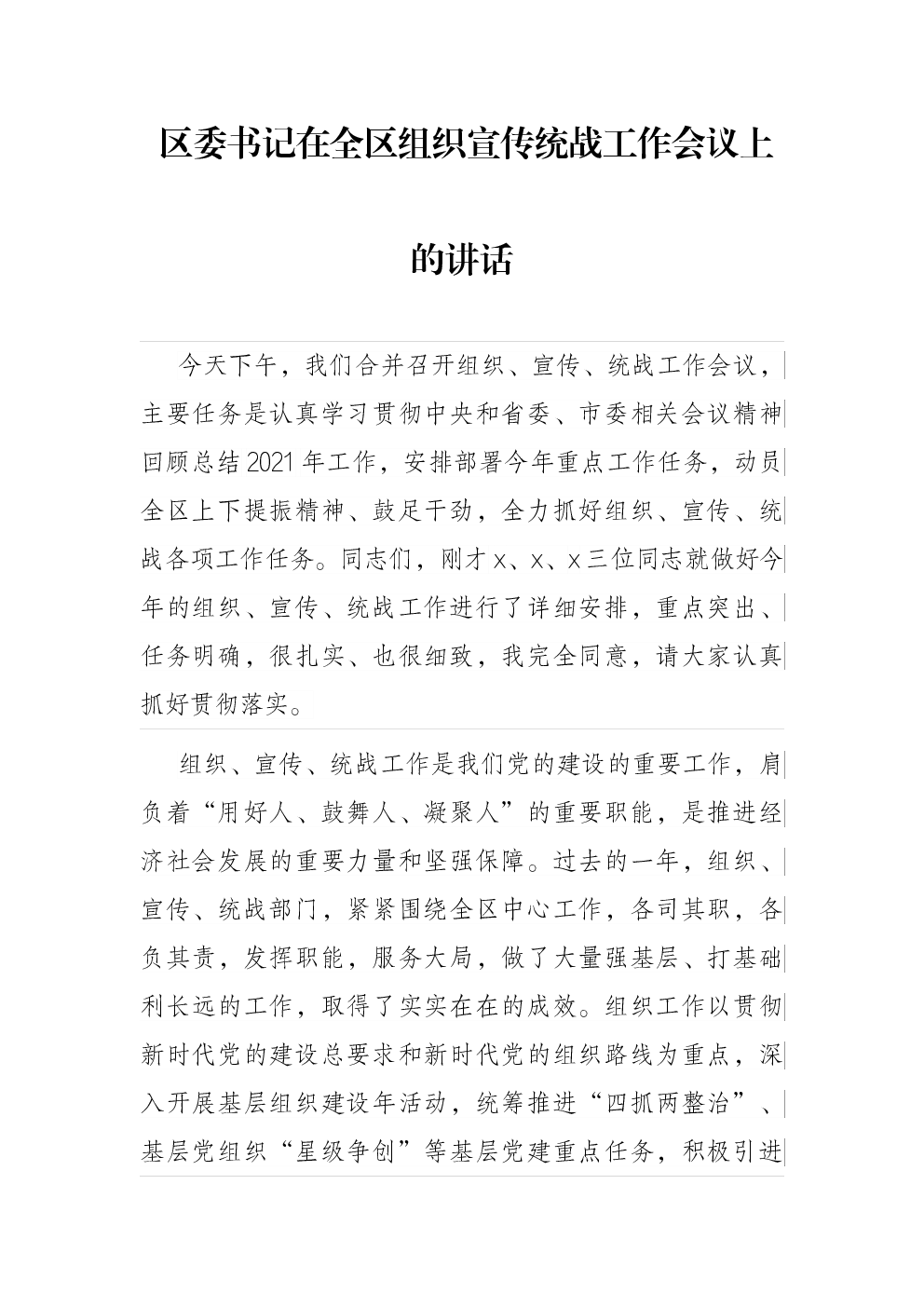 区委书记在全区组织宣传统战工作会议上的讲话

今天下午，我们合并召开组织、宣传、统战工作会议，主要任务是认真学习贯彻中央和省委、市委相关会议精神回顾总结2021年工作，安排部署今年重点工作任务，动员全区上下提振精神、鼓足干劲，全力抓好组织、宣传、统战各项工作任务。同志们，刚才x、x、x三位同志就做好今年的组织、宣传、统战工作进行了详细安排，重点突出、任务明确，很扎实、也很细致，我完全同意，请大家认真抓好贯彻落实。

组织、宣传、统战工作是我们党的建设的重要工作，肩负着“用好人、鼓舞人、凝聚人”的重要职能，是推进经济社会发展的重要力量和坚强保障。过去的一年，组织、宣传、统战部门，紧紧围绕全区中心工作，各司其职，各负其责，发挥职能，服务大局，做了大量强基层、打基础利长远的工作，取得了实实在在的成效。组织工作以贯彻新时代党的建设总要求和新时代党的组织路线为重点，深入开展基层组织建设年活动，统筹推进“四抓两整治”、基层党组织“星级争创”等基层党建重点任务，积极引进